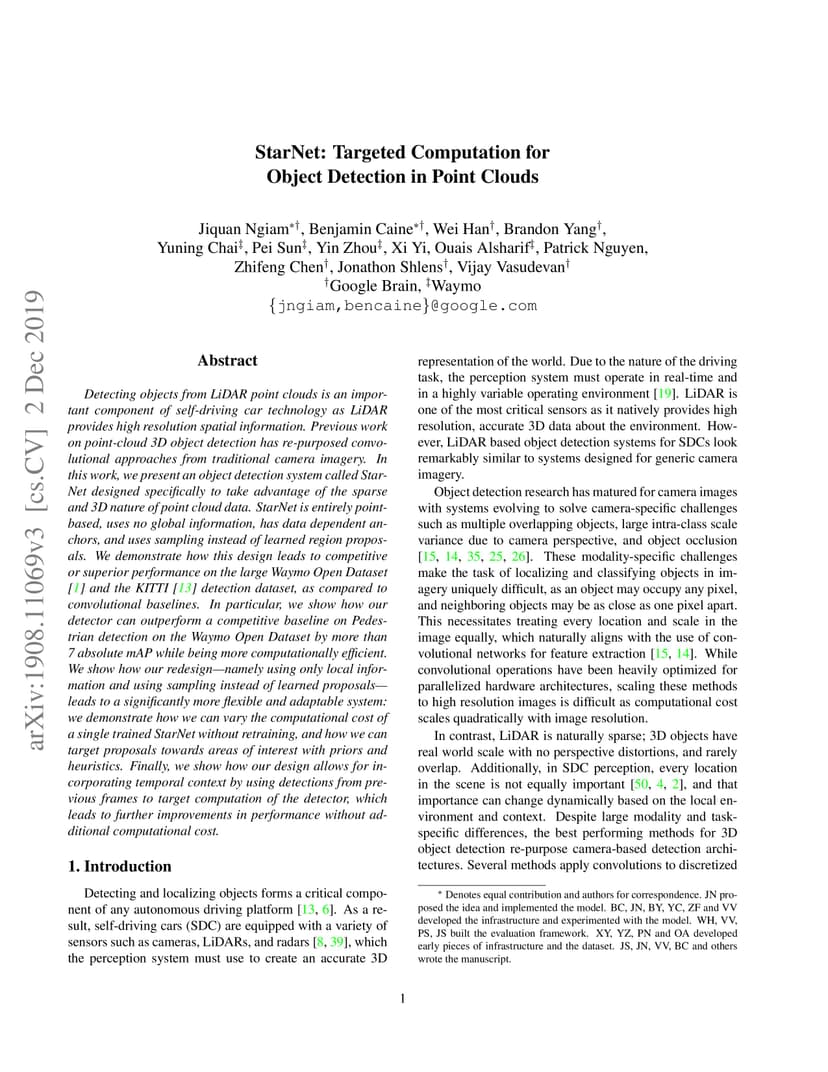 arXiv:1908.11069v3 [cs.CV] 2 Dec 2019

StarNet: Targeted Computation for Object Detection in Point Clouds

Jiquan Ngiam$^{*\dagger}$, Benjamin Caine$^{*\dagger}$, Wei Han$^{\dagger}$, Brandon Yang$^{\dagger}$, Yuning Chai$^{\ddagger}$, Pei Sun$^{\ddagger}$, Yin Zhou$^{\ddagger}$, Xi Yi, Ouais Alsharif$^{\ddagger}$, Patrick Nguyen, Zhifeng Chen$^{\dagger}$, Jonathon Shlens$^{\dagger}$, Vijay Vasudevan$^{\dagger}$
$^{\dagger}$Google Brain, $^{\ddagger}$Waymo
{jngiam,bencaine}@google.com

Abstract

Detecting objects from LiDAR point clouds is an important component of self-driving car technology as LiDAR provides high resolution spatial information. Previous work on point-cloud 3D object detection has re-purposed convolutional approaches from traditional camera imagery. In this work, we present an object detection system called StarNet designed specifically to take advantage of the sparse and 3D nature of point cloud data. StarNet is entirely point-based, uses no global information, has data dependent anchors, and uses sampling instead of learned region proposals. We demonstrate how this design leads to competitive or superior performance on the large Waymo Open Dataset [1] and the KITTI [13] detection dataset, as compared to convolutional baselines. In particular, we show how our detector can outperform a competitive baseline on Pedestrian detection on the Waymo Open Dataset by more than 7 absolute mAP while being more computationally efficient. We show how our redesign—namely using only local information and using sampling instead of learned proposals—leads to a significantly more flexible and adaptable system: we demonstrate how we can vary the computational cost of a single trained StarNet without retraining, and how we can target proposals towards areas of interest with priors and heuristics. Finally, we show how our design allows for incorporating temporal context by using detections from previous frames to target computation of the detector, which leads to further improvements in performance without additional computational cost.

1. Introduction

Detecting and localizing objects forms a critical component of any autonomous driving platform [13, 6]. As a result, self-driving cars (SDC) are equipped with a variety of sensors such as cameras, LiDARs, and radars [8, 39], which the perception system must use to create an accurate 3D representation of the world. Due to the nature of the driving task, the perception system must operate in real-time and in a highly variable operating environment [19]. LiDAR is one of the most critical sensors as it natively provides high resolution, accurate 3D data about the environment. However, LiDAR based object detection systems for SDCs look remarkably similar to systems designed for generic camera imagery.

Object detection research has matured for camera images with systems evolving to solve camera-specific challenges such as multiple overlapping objects, large intra-class scale variance due to camera perspective, and object occlusion [15, 14, 35, 25, 26]. These modality-specific challenges make the task of localizing and classifying objects in imagery uniquely difficult, as an object may occupy any pixel, and neighboring objects may be as close as one pixel apart. This necessitates treating every location and scale in the image equally, which naturally aligns with the use of convolutional networks for feature extraction [15, 14]. While convolutional operations have been heavily optimized for parallelized hardware architectures, scaling these methods to high resolution images is difficult as computational cost scales quadratically with image resolution.

In contrast, LiDAR is naturally sparse; 3D objects have real world scale with no perspective distortions, and rarely overlap. Additionally, in SDC perception, every location in the scene is not equally important [50, 4, 2], and that importance can change dynamically based on the local environment and context. Despite large modality and task-specific differences, the best performing methods for 3D object detection re-purpose camera-based detection architectures. Several methods apply convolutions to discretized

* Denotes equal contribution and authors for correspondence. JN proposed the idea and implemented the model. BC, JN, BY, YC, ZF and VV developed the infrastructure and experimented with the model. WH, VV, PS, JS built the evaluation framework. XY, YZ, PN and OA developed early pieces of infrastructure and the dataset. JS, JN, VV, BC and others wrote the manuscript.

1